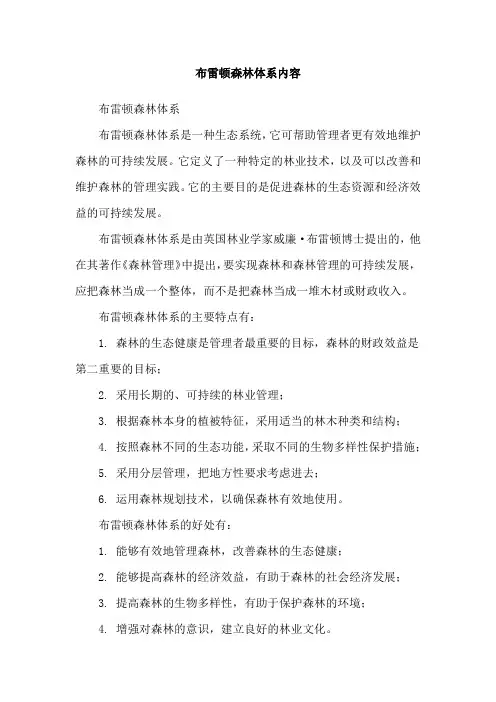 布雷顿森林体系内容

布雷顿森林体系

布雷顿森林体系是一种生态系统，它可帮助管理者更有效地维护森林的可持续发展。它定义了一种特定的林业技术，以及可以改善和维护森林的管理实践。它的主要目的是促进森林的生态资源和经济效益的可持续发展。

布雷顿森林体系是由英国林业学家威廉·布雷顿博士提出的，他在其著作《森林管理》中提出，要实现森林和森林管理的可持续发展，应把森林当成一个整体，而不是把森林当成一堆木材或财政收入。

布雷顿森林体系的主要特点有：

1. 森林的生态健康是管理者最重要的目标，森林的财政效益是第二重要的目标；

2. 采用长期的、可持续的林业管理；

3. 根据森林本身的植被特征，采用适当的林木种类和结构；

4. 按照森林不同的生态功能，采取不同的生物多样性保护措施；

5. 采用分层管理，把地方性要求考虑进去；

6. 运用森林规划技术，以确保森林有效地使用。

布雷顿森林体系的好处有：

1. 能够有效地管理森林，改善森林的生态健康；

2. 能够提高森林的经济效益，有助于森林的社会经济发展；

3. 提高森林的生物多样性，有助于保护森林的环境；

4. 增强对森林的意识，建立良好的林业文化。